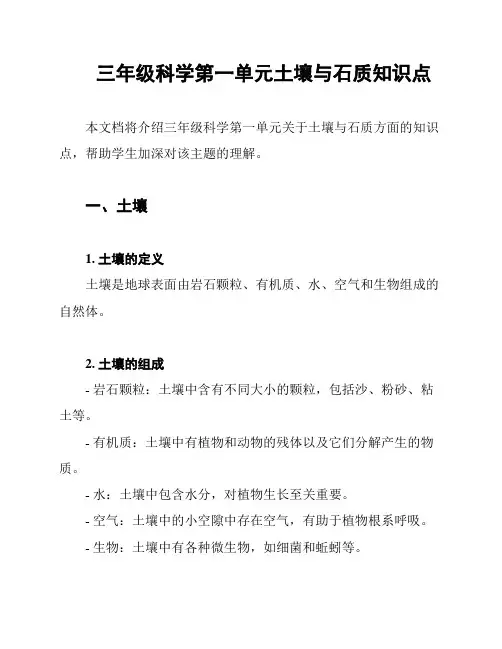 三年级科学第一单元土壤与石质知识点

本文档将介绍三年级科学第一单元关于土壤与石质方面的知识点，帮助学生加深对该主题的理解。

一、土壤

1. 土壤的定义

土壤是地球表面由岩石颗粒、有机质、水、空气和生物组成的自然体。

2. 土壤的组成

- 岩石颗粒：土壤中含有不同大小的颗粒，包括沙、粉砂、粘土等。

- 有机质：土壤中有植物和动物的残体以及它们分解产生的物质。

- 水：土壤中包含水分，对植物生长至关重要。

- 空气：土壤中的小空隙中存在空气，有助于植物根系呼吸。

- 生物：土壤中有各种微生物，如细菌和蚯蚓等。